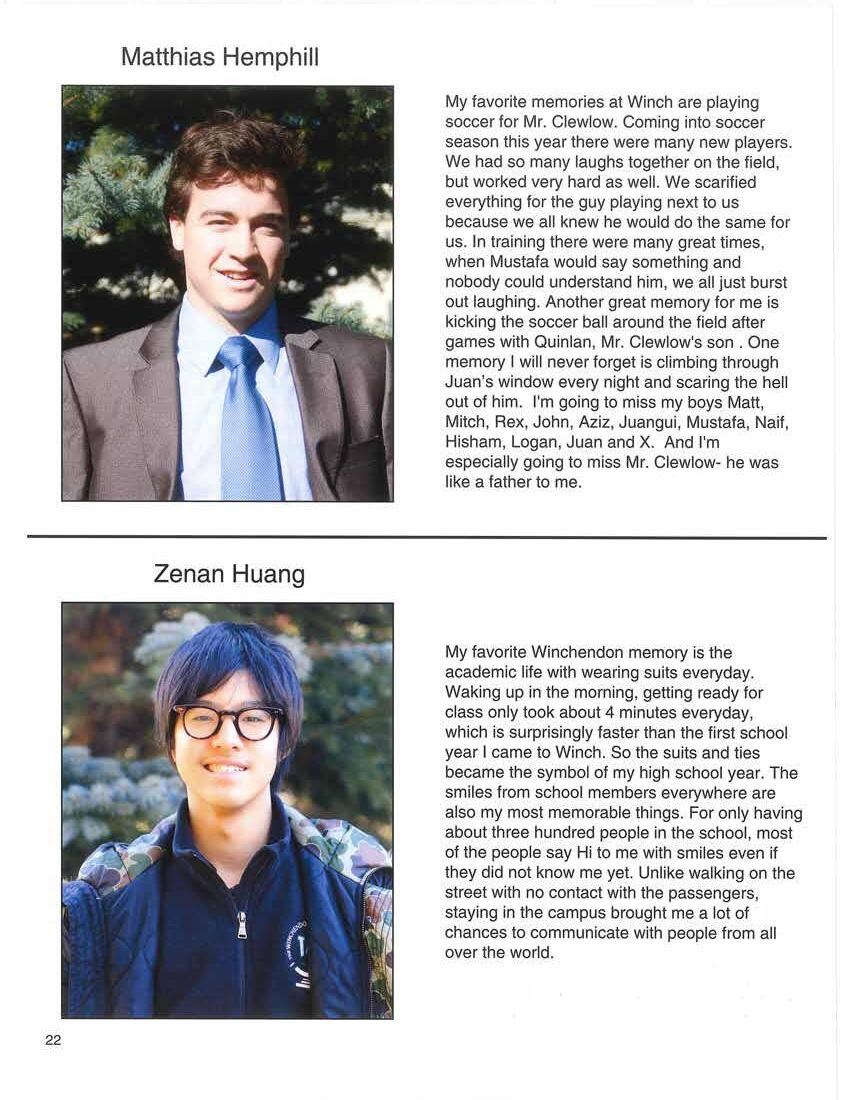 Matthias Hemphill

My favorite memories at Winch are playing soccer for Mr. Clewlow. Coming into soccer season this year there were many new players. We had so many laughs together on the field, but worked very hard as well. We scarified everything for the guy playing next to us because we all knew he would do the same for us. In training there were many great times, when Mustafa would say something and nobody could understand him, we all just burst out laughing. Another great memory for me is kicking the soccer ball around the field after games with Quinlan, Mr. Clewlow's son . One memory I will never forget is climbing through Juan's window every night and scaring the hell out of him. I'm going to miss my boys Matt, Mitch, Rex, John, Aziz, Juangui, Mustafa, Naif, Hisham, Logan, Juan and X. And I'm especially going to miss Mr. Clewlow- he was like a father to me.

Zenan Huang

My favorite Winchendon memory is the academic life with wearing suits everyday. Waking up in the morning, getting ready for class only took about 4 minutes everyday, which is surprisingly faster than the first school year I came to Winch. So the suits and ties became the symbol of my high school year. The smiles from school members everywhere are also my most memorable things. For only having about three hundred people in the school, most of the people say Hi to me with smiles even if they did not know me yet. Unlike walking on the street with no contact with the passengers, staying in the campus brought me a lot of chances to communicate with people from all over the world.

22